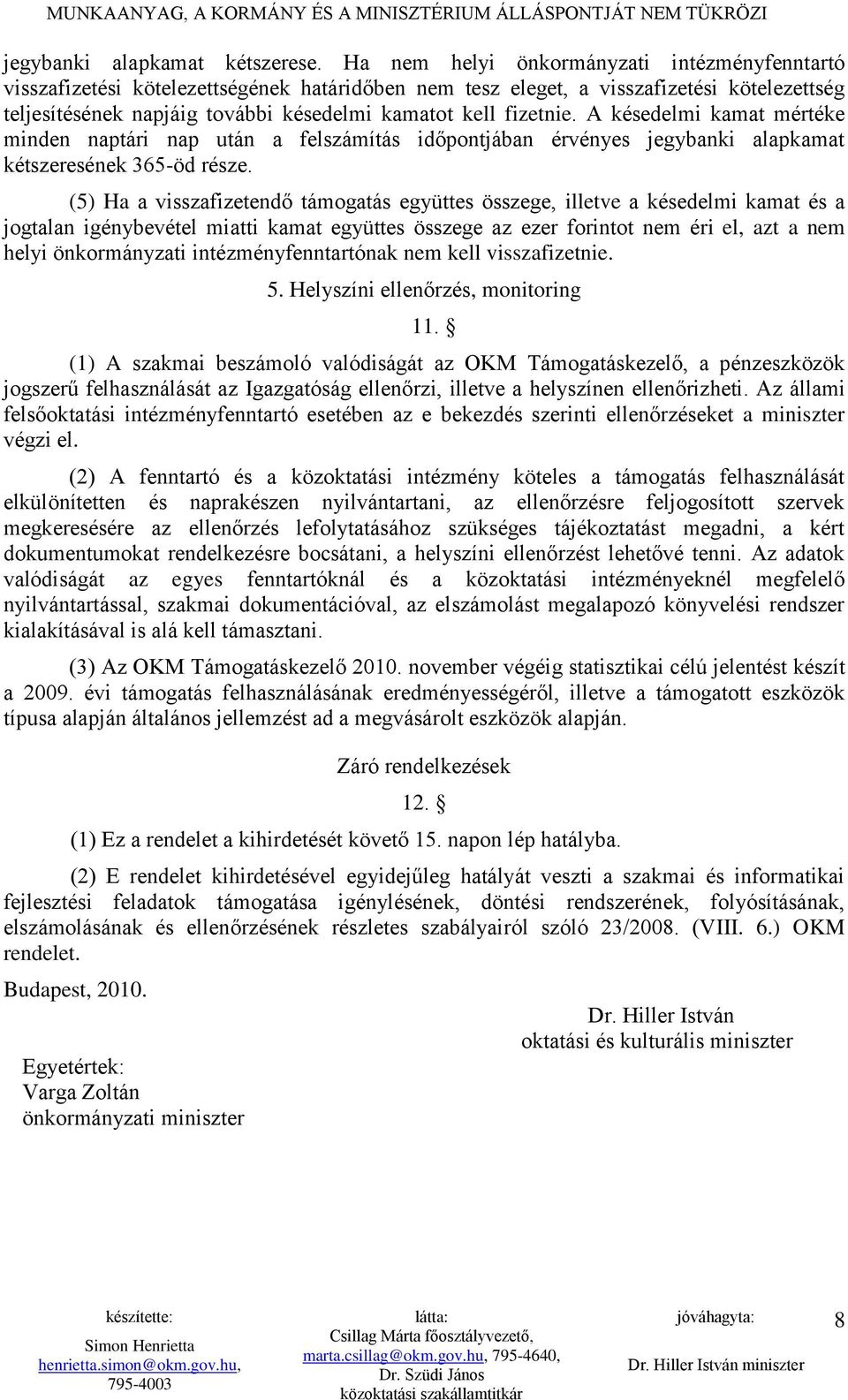 MUNKAANYAG, A KORMÁNY ÉS A MINISZTÉRIUM ÁLLÁSPONTJÁT NEM TÜKRÖZI

jegybanki alapkamat kétszerese. Ha nem helyi önkormányzati intézményfenntartó visszafizetési kötelezettségének határidőben nem tesz eleget, a visszafizetési kötelezettség teljesítésének napjáig további késedelmi kamatot kell fizetnie. A késedelmi kamat mértéke minden naptári nap után a felszámítás időpontjában érvényes jegybanki alapkamat kétszeresének 365-öd része.

(5) Ha a visszafizetendő támogatás együttes összege, illetve a késedelmi kamat és a jogtalan igénybevétel miatti kamat együttes összege az ezer forintot nem éri el, azt a nem helyi önkormányzati intézményfenntartónak nem kell visszafizetnie.

5. Helyszíni ellenőrzés, monitoring

11. §

(1) A szakmai beszámoló valódiságát az OKM Támogatáskezelő, a pénzeszközök jogszerű felhasználását az Igazgatóság ellenőrzi, illetve a helyszínen ellenőrizheti. Az állami felsőoktatási intézményfenntartó esetében az e bekezdés szerinti ellenőrzéseket a miniszter végzi el.

(2) A fenntartó és a közoktatási intézmény köteles a támogatás felhasználását elkülönítetten és naprakészen nyilvántartani, az ellenőrzésre feljogosított szervek megkeresésére az ellenőrzés lefolytatásához szükséges tájékoztatást megadni, a kért dokumentumokat rendelkezésre bocsátani, a helyszíni ellenőrzést lehetővé tenni. Az adatok valódiságát az egyes fenntartóknál és a közoktatási intézményeknél megfelelő nyilvántartással, szakmai dokumentációval, az elszámolást megalapozó könyvelési rendszer kialakításával is alá kell támasztani.

(3) Az OKM Támogatáskezelő 2010. november végéig statisztikai célú jelentést készít a 2009. évi támogatás felhasználásának eredményességéről, illetve a támogatott eszközök típusa alapján általános jellemzést ad a megvásárolt eszközök alapján.

Záró rendelkezések

12. §

(1) Ez a rendelet a kihirdetését követő 15. napon lép hatályba.

(2) E rendelet kihirdetésével egyidejűleg hatályát veszti a szakmai és informatikai fejlesztési feladatok támogatása igénylésének, döntési rendszerének, folyósításának, elszámolásának és ellenőrzésének részletes szabályairól szóló 23/2008. (VIII. 6.) OKM rendelet.

Budapest, 2010.

Dr. Hiller István
oktatási és kulturális miniszter

Egyetértek:
Varga Zoltán
önkormányzati miniszter

készítette:
Simon Henrietta
henrietta.simon@okm.gov.hu, 795-4003

látta:
Csillag Márta főosztályvezető,
marta.csillag@okm.gov.hu, 795-4640,
Dr. Szüdi János
közoktatási szakállamtitkár

jóváhagyta:
Dr. Hiller István miniszter

8